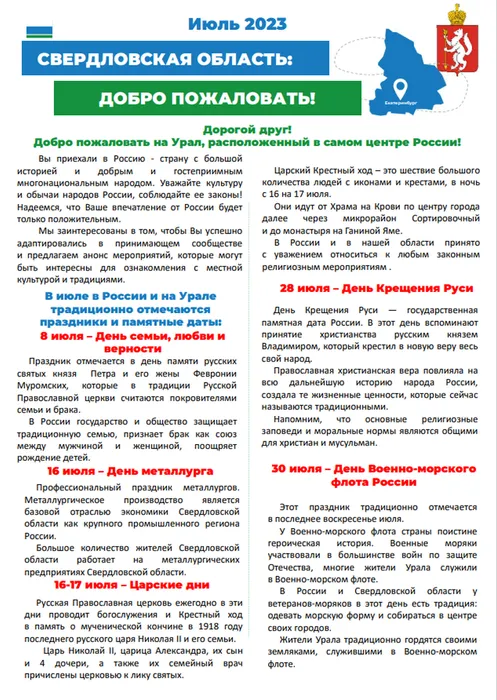 Июль 2023

СВЕРДЛОВСКАЯ ОБЛАСТЬ:

ДОБРО ПОЖАЛОВАТЬ!

Екатеринбург

Дорогой друг!
Добро пожаловать на Урал, расположенный в самом центре России!

Вы приехали в Россию - страну с большой историей и добрым и гостеприимным многонациональным народом. Уважайте культуру и обычаи народов России, соблюдайте ее законы! Надеемся, что Ваше впечатление от России будет только положительным.

Мы заинтересованы в том, чтобы Вы успешно адаптировались в принимающем сообществе и предлагаем анонс мероприятий, которые могут быть интересны для ознакомления с местной культурой и традициями.

В июле в России и на Урале традиционно отмечаются праздники и памятные даты:

8 июля – День семьи, любви и верности

Праздник отмечается в день памяти русских святых князя Петра и его жены Февронии Муромских, которые в традиции Русской Православной церкви считаются покровителями семьи и брака.

В России государство и общество защищает традиционную семью, признает брак как союз между мужчиной и женщиной, поощряет рождение детей.

16 июля – День металлурга

Профессиональный праздник металлургов. Металлургическое производство является базовой отраслью экономики Свердловской области как крупного промышленного региона России.

Большое количество жителей Свердловской области работает на металлургических предприятиях Свердловской области.

16-17 июля – Царские дни

Русская Православная церковь ежегодно в эти дни проводит богослужения и Крестный ход в память о мученической кончине в 1918 году последнего русского царя Николая II и его семьи.

Царь Николай II, царица Александра, их сын и 4 дочери, а также их семейный врач причислены церковью к лику святых.

Царский Крестный ход – это шествие большого количества людей с иконами и крестами, в ночь с 16 на 17 июля.

Они идут от Храма на Крови по центру города далее через микрорайон Сортировочный и до монастыря на Ганиной Яме.

В России и в нашей области принято с уважением относиться к любым законным религиозным мероприятиям .

28 июля – День Крещения Руси

День Крещения Руси — государственная памятная дата России. В этот день вспоминают принятие христианства русским князем Владимиром, который крестил в новую веру весь свой народ.

Православная христианская вера повлияла на всю дальнейшую историю народа России, создала те жизненные ценности, которые сейчас называются традиционными.

Напомним, что основные религиозные заповеди и моральные нормы являются общими для христиан и мусульман.

30 июля – День Военно-морского флота России

Этот праздник традиционно отмечается в последнее воскресенье июля.

У Военно-морского флота страны поистине героическая история. Военные моряки участвовали в большинстве войн по защите Отечества, многие жители Урала служили в Военно-морском флоте.

В России и Свердловской области у ветеранов-моряков в этот день есть традиция: одевать морскую форму и собираться в центре своих городов.

Жители Урала традиционно гордятся своими земляками, служившими в Военно-морском флоте.